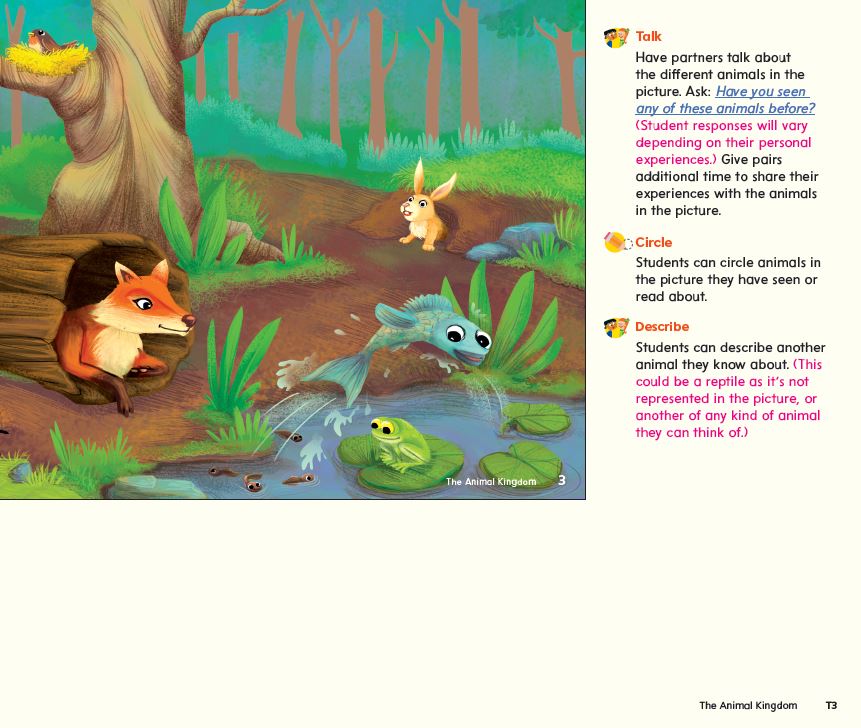 The Animal Kingdom 3

Talk
Have partners talk about the different animals in the picture. Ask: Have you seen any of these animals before? (Student responses will vary depending on their personal experiences.) Give pairs additional time to share their experiences with the animals in the picture.

Circle
Students can circle animals in the picture they have seen or read about.

Describe
Students can describe another animal they know about. (This could be a reptile as it's not represented in the picture, or another of any kind of animal they can think of.)

The Animal Kingdom T3